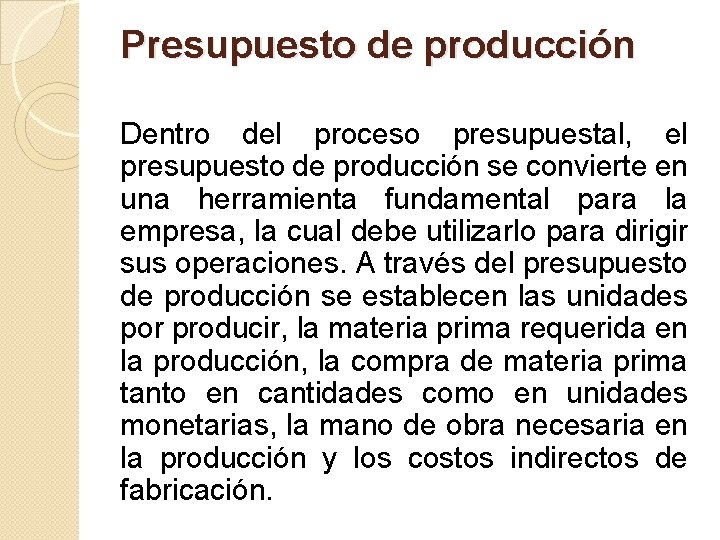 Presupuesto de producción

Dentro del proceso presupuestal, el presupuesto de producción se convierte en una herramienta fundamental para la empresa, la cual debe utilizarlo para dirigir sus operaciones. A través del presupuesto de producción se establecen las unidades por producir, la materia prima requerida en la producción, la compra de materia prima tanto en cantidades como en unidades monetarias, la mano de obra necesaria en la producción y los costos indirectos de fabricación.